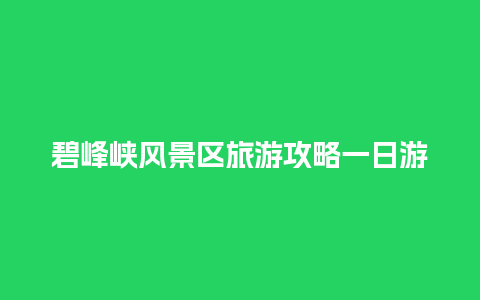 碧峰峡风景区旅游攻略一日游